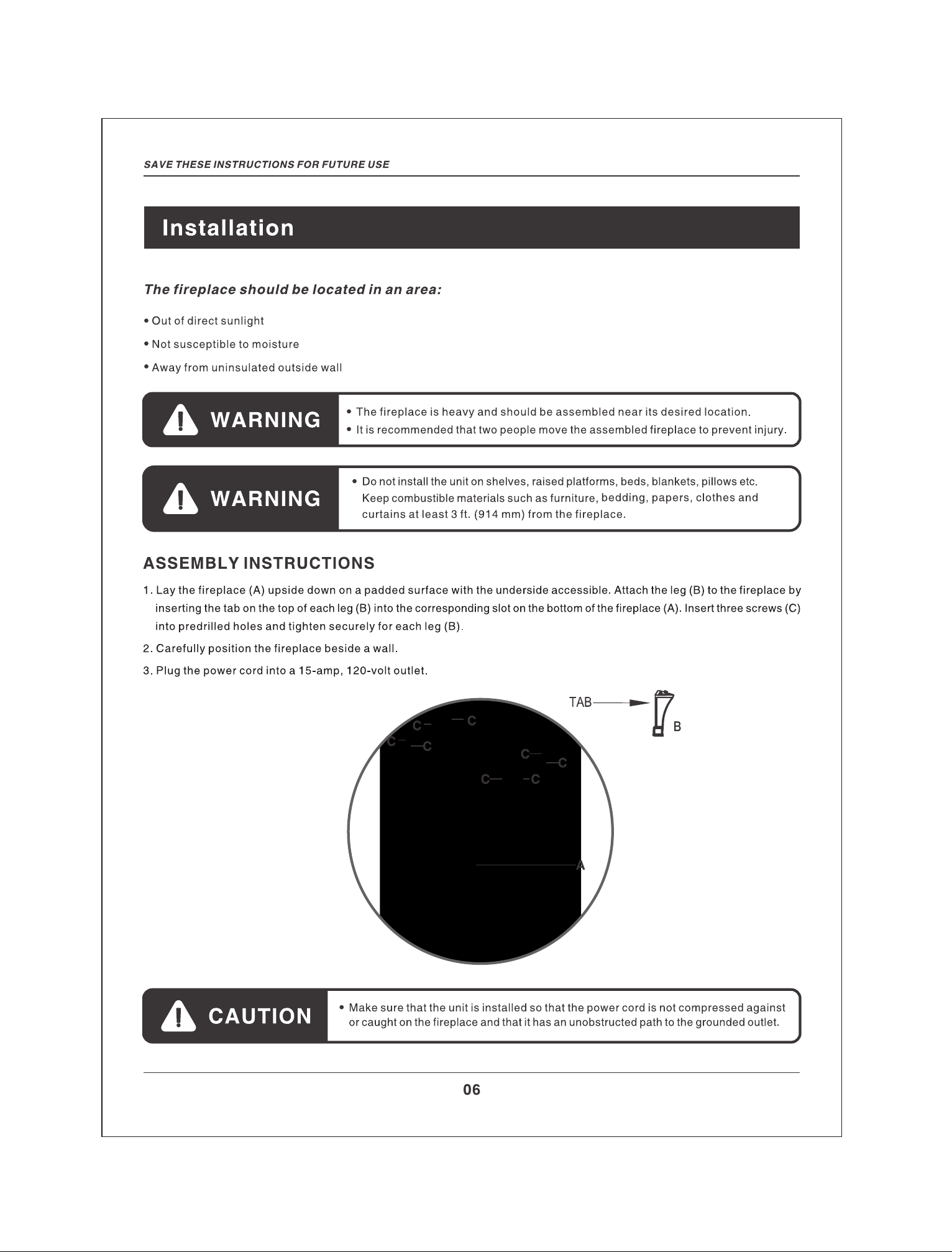 SAVE THESE INSTRUCTIONS FOR FUTURE USE

Installation

The fireplace should be located in an area:

• Out of direct sunlight

• Not susceptible to moisture

• Away from uninsulated outside wall

WARNING

• The fireplace is heavy and should be assembled near its desired location.
• It is recommended that two people move the assembled fireplace to prevent injury.

WARNING

• Do not install the unit on shelves, raised platforms, beds, blankets, pillows etc. Keep combustible materials such as furniture, bedding, papers, clothes and curtains at least 3 ft. (914 mm) from the fireplace.

ASSEMBLY INSTRUCTIONS

1. Lay the fireplace (A) upside down on a padded surface with the underside accessible. Attach the leg (B) to the fireplace by inserting the tab on the top of each leg (B) into the corresponding slot on the bottom of the fireplace (A). Insert three screws (C) into predrilled holes and tighten securely for each leg (B).

2. Carefully position the fireplace beside a wall.

3. Plug the power cord into a 15-amp, 120-volt outlet.

TAB
B
C
C
C
C
C
C
C
C
A

CAUTION

• Make sure that the unit is installed so that the power cord is not compressed against or caught on the fireplace and that it has an unobstructed path to the grounded outlet.

06